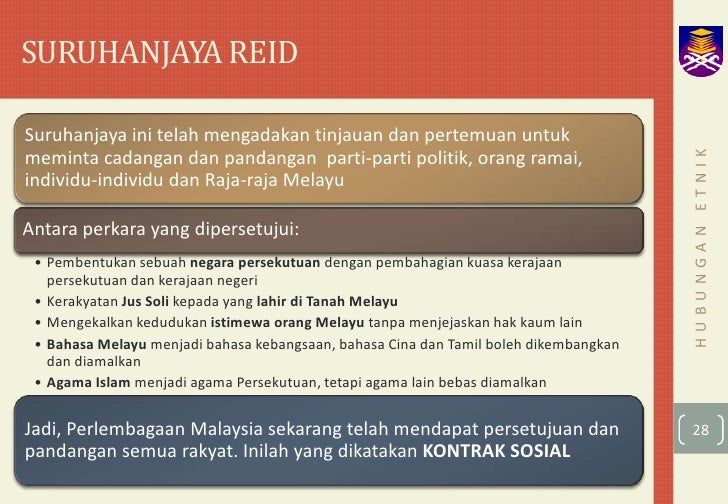 SURUHANJAYA REID

Suruhanjaya ini telah mengadakan tinjauan dan pertemuan untuk meminta cadangan dan pandangan parti-parti politik, orang ramai, individu-individu dan Raja-raja Melayu

Antara perkara yang dipersetujui:

• Pembentukan sebuah negara persekutuan dengan pembahagian kuasa kerajaan persekutuan dan kerajaan negeri
• Kerakyatan Jus Soli kepada yang lahir di Tanah Melayu
• Mengekalkan kedudukan istimewa orang Melayu tanpa menjejaskan hak kaum lain
• Bahasa Melayu menjadi bahasa kebangsaan, bahasa Cina dan Tamil boleh dikembangkan dan diamalkan
• Agama Islam menjadi agama Persekutuan, tetapi agama lain bebas diamalkan

Jadi, Perlembagaan Malaysia sekarang telah mendapat persetujuan dan pandangan semua rakyat. Inilah yang dikatakan KONTRAK SOSIAL

HUBUNGAN ETNIK

28